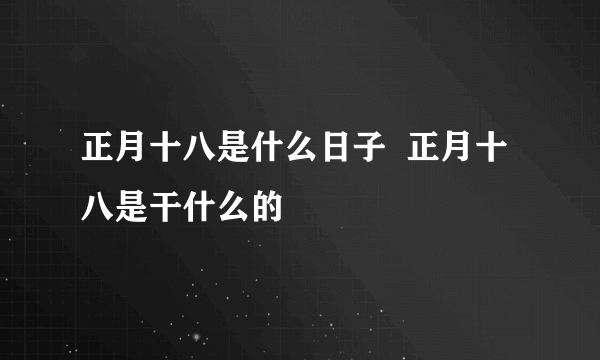 正月十八是什么日子 正月十八是干什么的